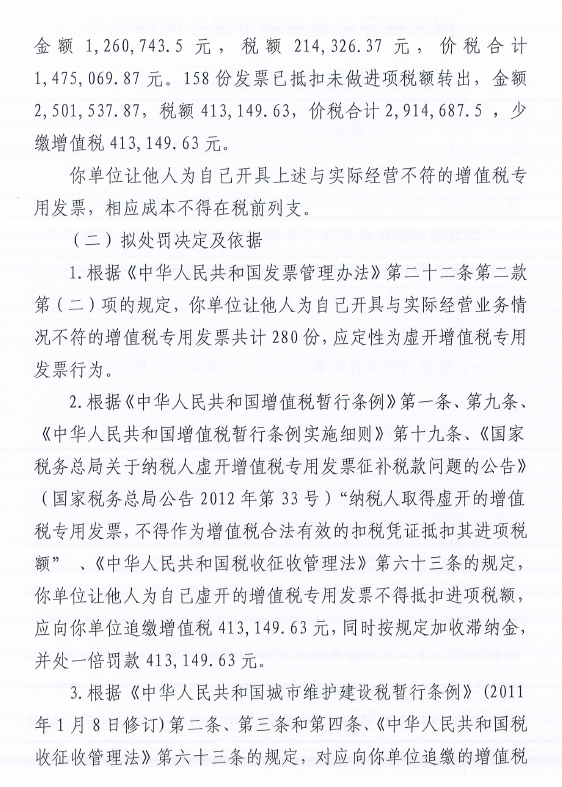 金额 1,260,743.5 元，税额 214,326.37 元，价税合计 1,475,069.87 元。158 份发票已抵扣未做进项税额转出，金额 2,501,537.87，税额 413,149.63，价税合计 2,914,687.5，少缴增值税 413,149.63 元。

你单位让他人为自己开具上述与实际经营不符的增值税专用发票，相应成本不得在税前列支。

（二）拟处罚决定及依据

1.根据《中华人民共和国发票管理办法》第二十二条第二款第（二）项的规定，你单位让他人为自己开具与实际经营业务情况不符的增值税专用发票共计 280 份，应定性为虚开增值税专用发票行为。

2.根据《中华人民共和国增值税暂行条例》第一条、第九条、《中华人民共和国增值税暂行条例实施细则》第十九条、《国家税务总局关于纳税人虚开增值税专用发票征补税款问题的公告》（国家税务总局公告 2012 年第 33 号）“纳税人取得虚开的增值税专用发票，不得作为增值税合法有效的扣税凭证抵扣其进项税额”、《中华人民共和国税收征收管理法》第六十三条的规定，你单位让他人为自己虚开的增值税专用发票不得抵扣进项税额，应向你单位追缴增值税 413,149.63 元，同时按规定加收滞纳金，并处一倍罚款 413,149.63 元。

3.根据《中华人民共和国城市维护建设税暂行条例》（2011 年 1 月 8 日修订）第二条、第三条和第四条、《中华人民共和国税收征收管理法》第六十三条的规定，对应向你单位追缴的增值税